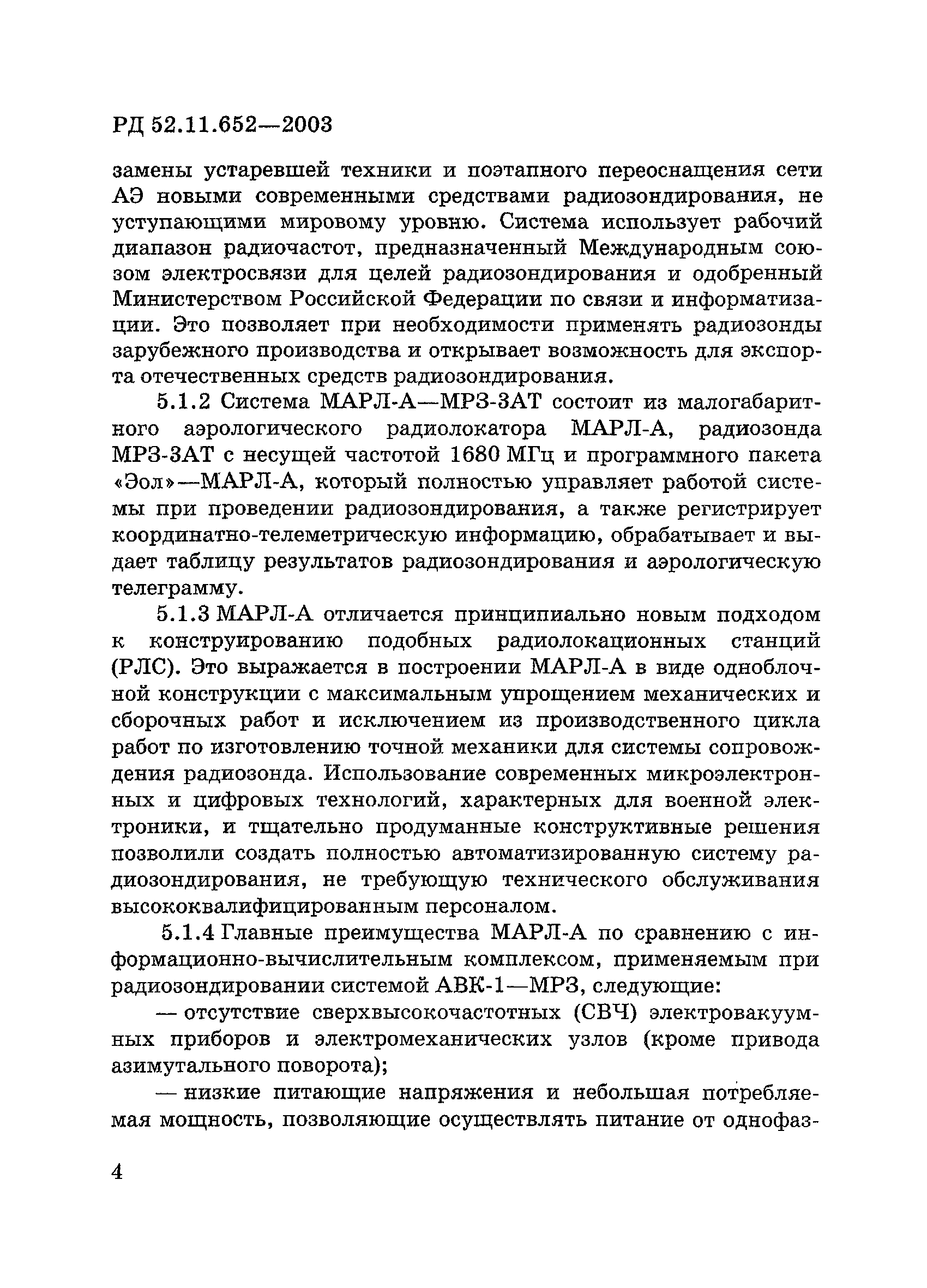 РД 52.11.652—2003

замены устаревшей техники и поэтапного переоснащения сети АЭ новыми современными средствами радиозондирования, не уступающими мировому уровню. Система использует рабочий диапазон радиочастот, предназначенный Международным союзом электросвязи для целей радиозондирования и одобренный Министерством Российской Федерации по связи и информатизации. Это позволяет при необходимости применять радиозонды зарубежного производства и открывает возможность для экспорта отечественных средств радиозондирования.

5.1.2 Система МАРЛ-А—МРЗ-3АТ состоит из малогабаритного аэрологического радиолокатора МАРЛ-А, радиозонда МРЗ-3АТ с несущей частотой 1680 МГц и программного пакета «Эол»—МАРЛ-А, который полностью управляет работой системы при проведении радиозондирования, а также регистрирует координатно-телеметрическую информацию, обрабатывает и выдает таблицу результатов радиозондирования и аэрологическую телеграмму.

5.1.3 МАРЛ-А отличается принципиально новым подходом к конструированию подобных радиолокационных станций (РЛС). Это выражается в построении МАРЛ-А в виде одноблочной конструкции с максимальным упрощением механических и сборочных работ и исключением из производственного цикла работ по изготовлению точной механики для системы сопровождения радиозонда. Использование современных микроэлектронных и цифровых технологий, характерных для военной электроники, и тщательно продуманные конструктивные решения позволили создать полностью автоматизированную систему радиозондирования, не требующую технического обслуживания высококвалифицированным персоналом.

5.1.4 Главные преимущества МАРЛ-А по сравнению с информационно-вычислительным комплексом, применяемым при радиозондировании системой АВК-1—МРЗ, следующие:

— отсутствие сверхвысокочастотных (СВЧ) электровакуумных приборов и электромеханических узлов (кроме привода азимутального поворота);

— низкие питающие напряжения и небольшая потребляемая мощность, позволяющие осуществлять питание от однофаз-

4